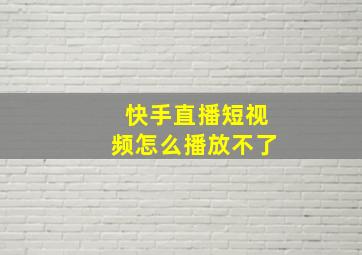 快手直播短视频怎么播放不了